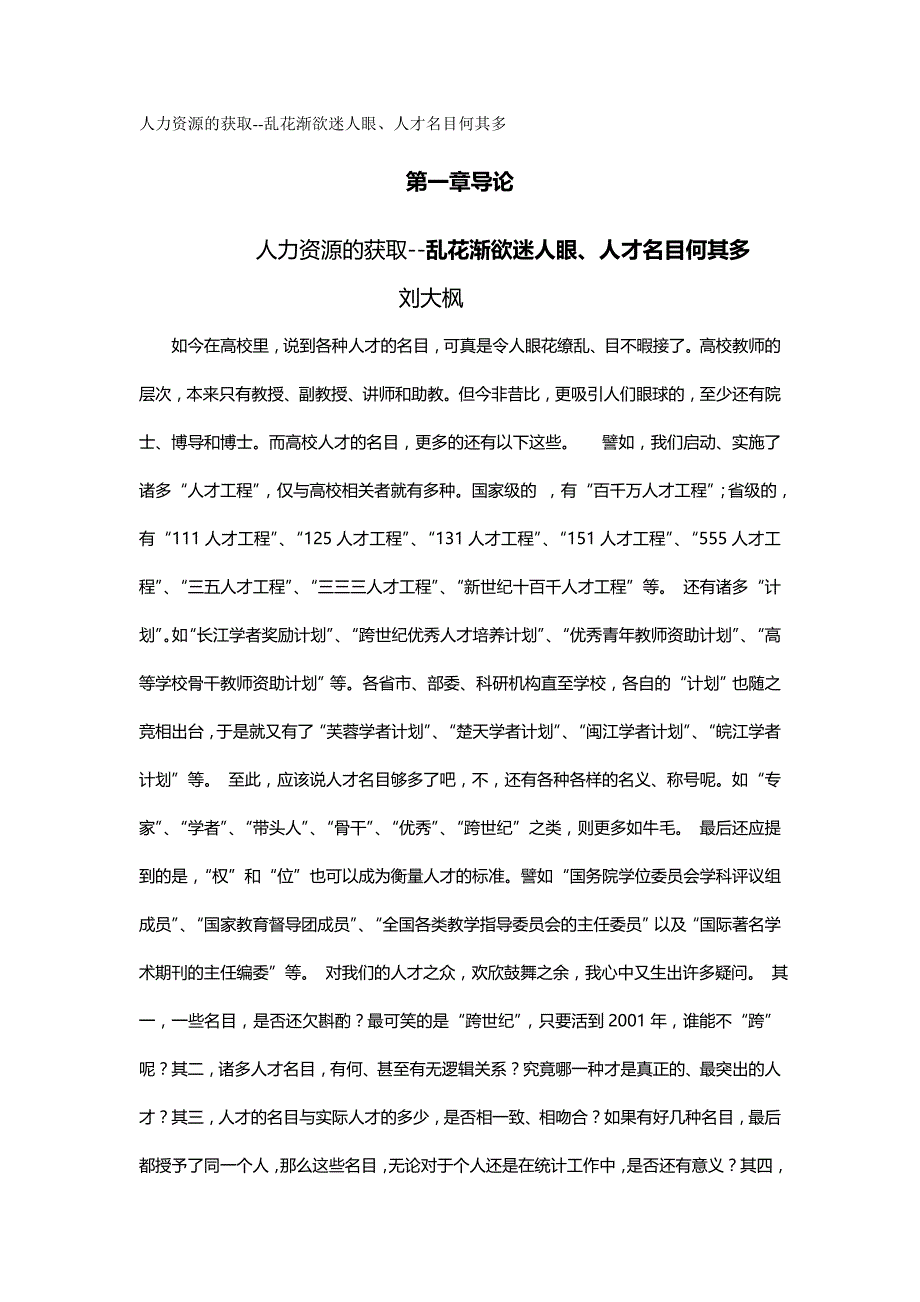 人力资源的获取--乱花渐欲迷人眼、人才名目何其多

第一章导论

人力资源的获取--乱花渐欲迷人眼、人才名目何其多

刘大枫

如今在高校里，说到各种人才的名目，可真是令人眼花缭乱、目不暇接了。高校教师的层次，本来只有教授、副教授、讲师和助教。但今非昔比，更吸引人们眼球的，至少还有院士、博导和博士。而高校人才的名目，更多的还有以下这些。　譬如，我们启动、实施了诸多“人才工程”，仅与高校相关者就有多种。国家级的 ，有“百千万人才工程”；省级的，有“111 人才工程”、“125 人才工程”、“131 人才工程”、“151 人才工程”、“555 人才工程”、“三五人才工程”、“三三三人才工程”、“新世纪十百千人才工程”等。 还有诸多“计划”。如“长江学者奖励计划”、“跨世纪优秀人才培养计划”、“优秀青年教师资助计划”、“高等学校骨干教师资助计划”等。各省市、部委、科研机构直至学校，各自的“计划”也随之竞相出台，于是就又有了“芙蓉学者计划”、“楚天学者计划”、“闽江学者计划”、“皖江学者计划”等。 至此，应该说人才名目够多了吧，不，还有各种各样的名义、称号呢。如“专家”、“学者”、“带头人”、“骨干”、“优秀”、“跨世纪”之类，则更多如牛毛。 最后还应提到的是，“权”和“位”也可以成为衡量人才的标准。譬如“国务院学位委员会学科评议组成员”、“国家教育督导团成员”、“全国各类教学指导委员会的主任委员”以及“国际著名学术期刊的主任编委”等。 对我们的人才之众，欢欣鼓舞之余，我心中又生出许多疑问。 其一，一些名目，是否还欠斟酌？最可笑的是“跨世纪”，只要活到 2001 年，谁能不“跨”呢？其二，诸多人才名目，有何、甚至有无逻辑关系？究竟哪一种才是真正的、最突出的人才？其三，人才的名目与实际人才的多少，是否相一致、相吻合？如果有好几种名目，最后都授予了同一个人，那么这些名目，无论对于个人还是在统计工作中，是否还有意义？其四，